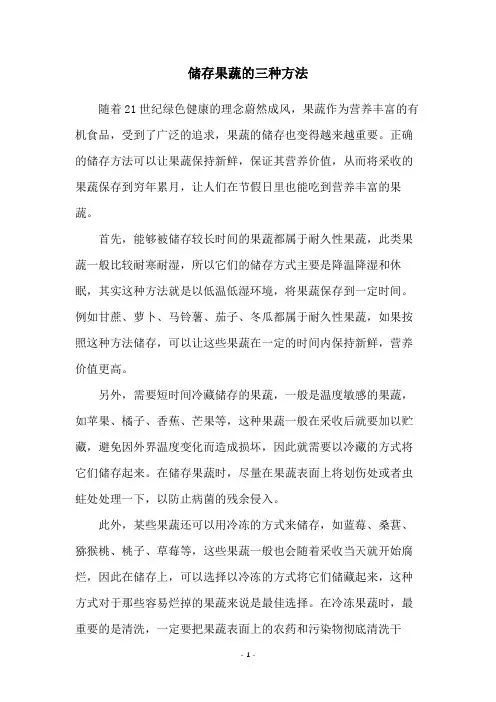 储存果蔬的三种方法

随着21世纪绿色健康的理念蔚然成风，果蔬作为营养丰富的有机食品，受到了广泛的追求，果蔬的储存也变得越来越重要。正确的储存方法可以让果蔬保持新鲜，保证其营养价值，从而将采收的果蔬保存到穷年累月，让人们在节假日里也能吃到营养丰富的果蔬。

首先，能够被储存较长时间的果蔬都属于耐久性果蔬，此类果蔬一般比较耐寒耐湿，所以它们的储存方式主要是降温降湿和休眠，其实这种方法就是以低温低湿环境，将果蔬保存到一定时间。例如甘蔗、萝卜、马铃薯、茄子、冬瓜都属于耐久性果蔬，如果按照这种方法储存，可以让这些果蔬在一定的时间内保持新鲜，营养价值更高。

另外，需要短时间冷藏储存的果蔬，一般是温度敏感的果蔬，如苹果、橘子、香蕉、芒果等，这种果蔬一般在采收后就要加以贮藏，避免因外界温度变化而造成损坏，因此就需要以冷藏的方式将它们储存起来。在储存果蔬时，尽量在果蔬表面上将划伤处或者虫蛀处处理一下，以防止病菌的残余侵入。

此外，某些果蔬还可以用冷冻的方式来储存，如蓝莓、桑葚、猕猴桃、桃子、草莓等，这些果蔬一般也会随着采收当天就开始腐烂，因此在储存上，可以选择以冷冻的方式将它们储藏起来，这种方式对于那些容易烂掉的果蔬来说是最佳选择。在冷冻果蔬时，最重要的是清洗，一定要把果蔬表面上的农药和污染物彻底清洗干

- 1 -